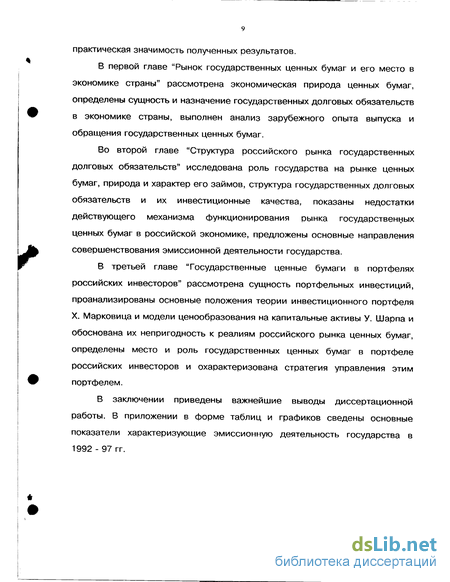 9

практическая значимость полученных результатов.

В первой главе "Рынок государственных ценных бумаг и его место в экономике страны" рассмотрена экономическая природа ценных бумаг, определены сущность и назначение государственных долговых обязательств в экономике страны, выполнен анализ зарубежного опыта выпуска и обращения государственных ценных бумаг.

Во второй главе "Структура российского рынка государственных долговых обязательств" исследована роль государства на рынке ценных бумаг, природа и характер его займов, структура государственных долговых обязательств и их инвестиционные качества, показаны недостатки действующего механизма функционирования рынка государственных ценных бумаг в российской экономике, предложены основные направления совершенствования эмиссионной деятельности государства.

В третьей главе "Государственные ценные бумаги в портфелях российских инвесторов" рассмотрена сущность портфельных инвестиций, проанализированы основные положения теории инвестиционного портфеля Х. Марковица и модели ценообразования на капитальные активы У. Шарпа и обоснована их непригодность к реалиям российского рынка ценных бумаг, определены место и роль государственных ценных бумаг в портфеле российских инвесторов и охарактеризована стратегия управления этим портфелем.

В заключении приведены важнейшие выводы диссертационной работы. В приложении в форме таблиц и графиков сведены основные показатели характеризующие эмиссионную деятельность государства в 1992 - 97 гг.

dsLib.net
библиотека диссертаций